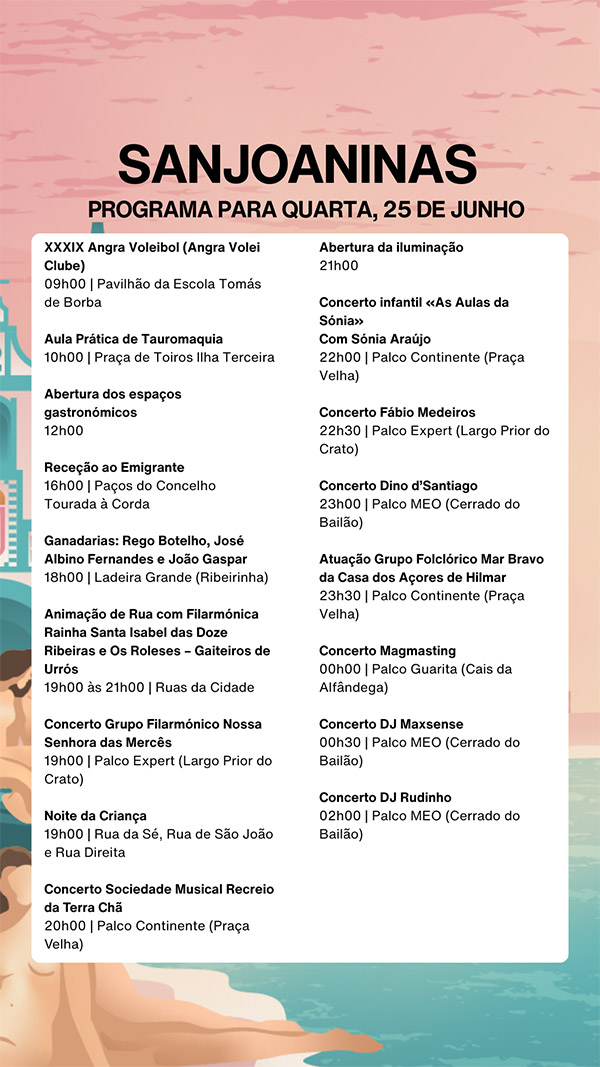 SANJOANINAS
PROGRAMA PARA QUARTA, 25 DE JUNHO

XXXIX Angra Voleibol (Angra Volei Clube)
09h00 | Pavilhão da Escola Tomás de Borba

Aula Prática de Tauromaquia
10h00 | Praça de Toiros Ilha Terceira

Abertura dos espaços gastronómicos
12h00

Receção ao Emigrante
16h00 | Paços do Concelho
Tourada à Corda

Ganadarias: Rego Botelho, José Albino Fernandes e João Gaspar
18h00 | Ladeira Grande (Ribeirinha)

Animação de Rua com Filarmónica Rainha Santa Isabel das Doze Ribeiras e Os Roleses – Gaiteiros de Urrós
19h00 às 21h00 | Ruas da Cidade

Concerto Grupo Filarmónico Nossa Senhora das Mercês
19h00 | Palco Expert (Largo Prior do Crato)

Noite da Criança
19h00 | Rua da Sé, Rua de São João e Rua Direita

Concerto Sociedade Musical Recreio da Terra Chã
20h00 | Palco Continente (Praça Velha)

Abertura da iluminação
21h00

Concerto infantil «As Aulas da Sónia»
Com Sónia Araújo
22h00 | Palco Continente (Praça Velha)

Concerto Fábio Medeiros
22h30 | Palco Expert (Largo Prior do Crato)

Concerto Dino d'Santiago
23h00 | Palco MEO (Cerrado do Bailão)

Atuação Grupo Folclórico Mar Bravo da Casa dos Açores de Hilmar
23h30 | Palco Continente (Praça Velha)

Concerto Magmasting
00h00 | Palco Guarita (Cais da Alfândega)

Concerto DJ Maxsense
00h30 | Palco MEO (Cerrado do Bailão)

Concerto DJ Rudinho
02h00 | Palco MEO (Cerrado do Bailão)